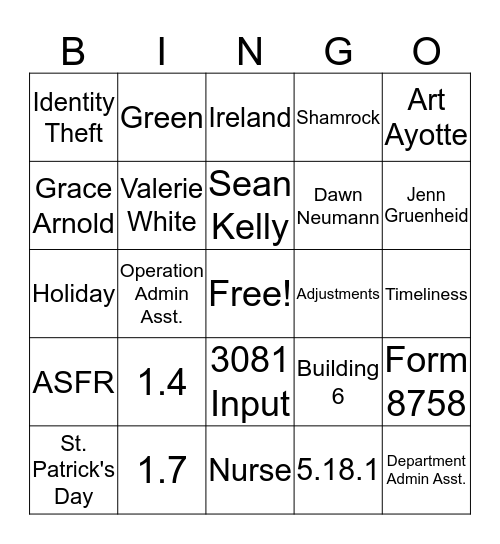 | B | I | N | G | O |
|---|---|---|---|---|
| Identity Theft | Green | Ireland | Shamrock | Art Ayotte |
| Grace Arnold | Valerie White | Sean Kelly | Dawn Neumann | Jenn Gruenheid |
| Holiday | Operation Admin Asst. | Free! | Adjustments | Timeliness |
| ASFR | 1.4 | 3081 Input | Building 6 | Form 8758 |
| St. Patrick's Day | 1.7 | Nurse | 5.18.1 | Department Admin Asst. |